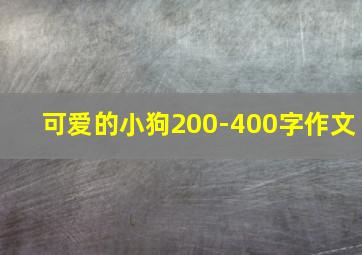 可爱的小狗200-400字作文